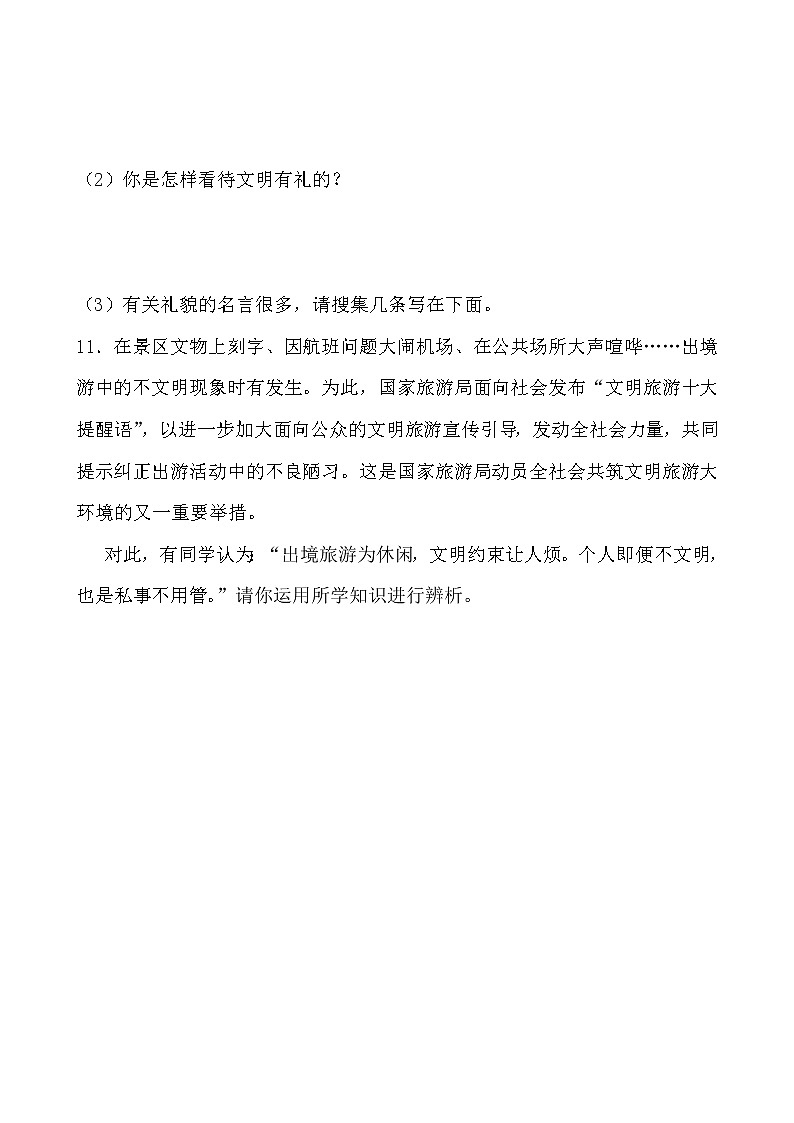 （2）你是怎样看待文明有礼的？

（3）有关礼貌的名言很多，请搜集几条写在下面。

11．在景区文物上刻字、因航班问题大闹机场、在公共场所大声喧哗……出境游中的不文明现象时有发生。为此，国家旅游局面向社会发布“文明旅游十大提醒语”，以进一步加大面向公众的文明旅游宣传引导，发动全社会力量，共同提示纠正出游活动中的不良陋习。这是国家旅游局动员全社会共筑文明旅游大环境的又一重要举措。

对此，有同学认为 “出境旅游为休闲，文明约束让人烦。个人即便不文明，也是私事不用管。”请你运用所学知识进行辨析。